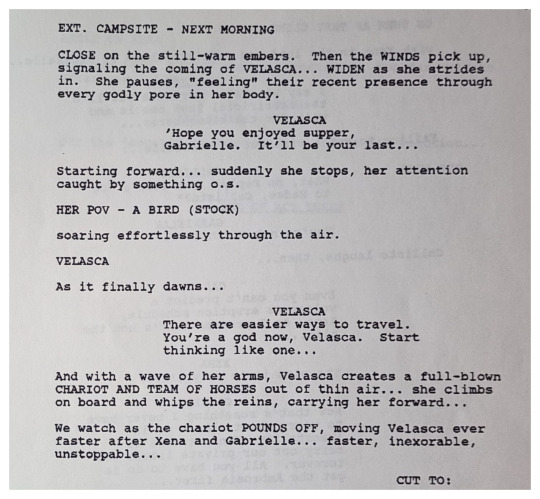 EXT. CAMPSITE - NEXT MORNING

CLOSE on the still-warm embers. Then the WINDS pick up, signaling the coming of VELASCA... WIDEN as she strides in. She pauses, "feeling" their recent presence through every godly pore in her body.

VELASCA
'Hope you enjoyed supper, Gabrielle. It'll be your last...

Starting forward... suddenly she stops, her attention caught by something o.s.

HER POV - A BIRD (STOCK)

soaring effortlessly through the air.

VELASCA

As it finally dawns...

VELASCA
There are easier ways to travel. You're a god now, Velasca. Start thinking like one...

And with a wave of her arms, Velasca creates a full-blown CHARIOT AND TEAM OF HORSES out of thin air... she climbs on board and whips the reins, carrying her forward...

We watch as the chariot POUNDS OFF, moving Velasca ever faster after Xena and Gabrielle... faster, inexorable, unstoppable...

CUT TO: